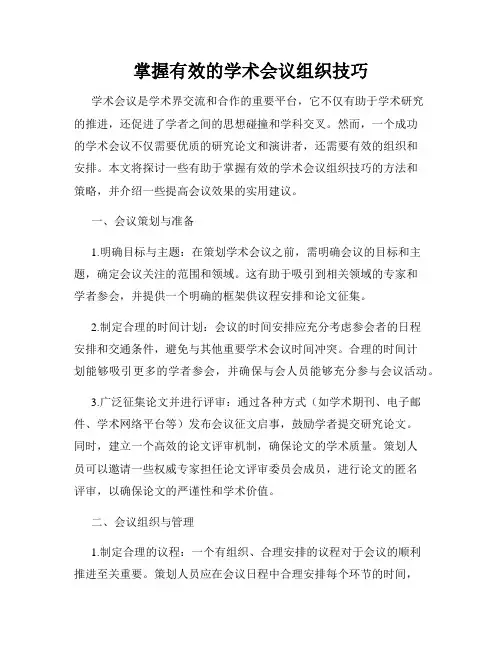 掌握有效的学术会议组织技巧

学术会议是学术界交流和合作的重要平台，它不仅有助于学术研究的推进，还促进了学者之间的思想碰撞和学科交叉。然而，一个成功的学术会议不仅需要优质的研究论文和演讲者，还需要有效的组织和安排。本文将探讨一些有助于掌握有效的学术会议组织技巧的方法和策略，并介绍一些提高会议效果的实用建议。

一、会议策划与准备

1.明确目标与主题：在策划学术会议之前，需明确会议的目标和主题，确定会议关注的范围和领域。这有助于吸引到相关领域的专家和学者参会，并提供一个明确的框架供议程安排和论文征集。

2.制定合理的时间计划：会议的时间安排应充分考虑参会者的日程安排和交通条件，避免与其他重要学术会议时间冲突。合理的时间计划能够吸引更多的学者参会，并确保与会人员能够充分参与会议活动。

3.广泛征集论文并进行评审：通过各种方式（如学术期刊、电子邮件、学术网络平台等）发布会议征文启事，鼓励学者提交研究论文。同时，建立一个高效的论文评审机制，确保论文的学术质量。策划人员可以邀请一些权威专家担任论文评审委员会成员，进行论文的匿名评审，以确保论文的严谨性和学术价值。

二、会议组织与管理

1.制定合理的议程：一个有组织、合理安排的议程对于会议的顺利推进至关重要。策划人员应在会议日程中合理安排每个环节的时间，